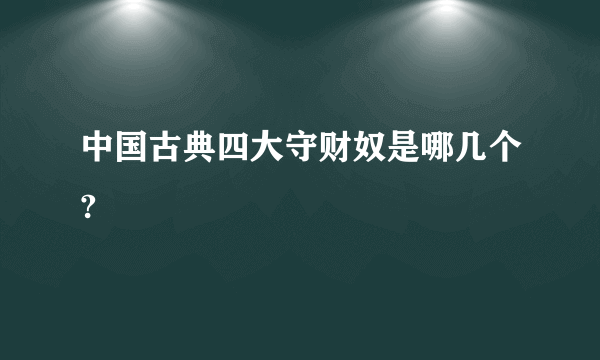 中国古典四大守财奴是哪几个?